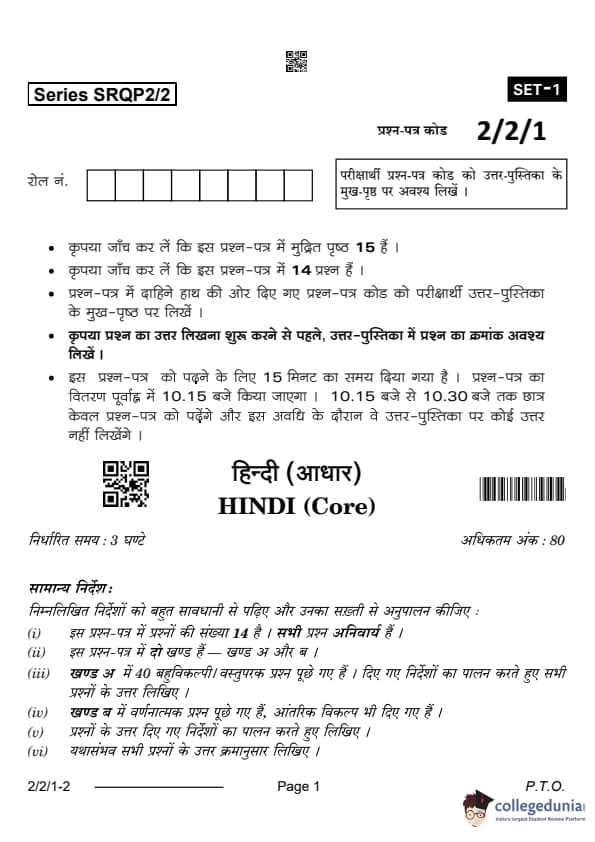 Series SRQP2/2

SET-1

प्रश्न-पत्र कोड 2/2/1

रोल नं.

परीक्षार्थी प्रश्न-पत्र कोड को उत्तर-पुस्तिका के मुख-पृष्ठ पर अवश्य लिखें ।

• कृपया जाँच कर लें कि इस प्रश्न-पत्र में मुद्रित पृष्ठ 15 हैं ।
• कृपया जाँच कर लें कि इस प्रश्न-पत्र में 14 प्रश्न हैं ।
• प्रश्न-पत्र में दाहिने हाथ की ओर दिए गए प्रश्न-पत्र कोड को परीक्षार्थी उत्तर-पुस्तिका के मुख-पृष्ठ पर लिखें ।
• कृपया प्रश्न का उत्तर लिखना शुरू करने से पहले, उत्तर-पुस्तिका में प्रश्न का क्रमांक अवश्य लिखें ।
• इस प्रश्न-पत्र को पढ़ने के लिए 15 मिनट का समय दिया गया है । प्रश्न-पत्र का वितरण पूर्वाह्न में 10.15 बजे किया जाएगा । 10.15 बजे से 10.30 बजे तक छात्र केवल प्रश्न-पत्र को पढ़ेंगे और इस अवधि के दौरान वे उत्तर-पुस्तिका पर कोई उत्तर नहीं लिखेंगे ।

हिन्दी (आधार)
HINDI (Core)

निर्धारित समय : 3 घण्टे

अधिकतम अंक : 80

सामान्य निर्देश :
निम्नलिखित निर्देशों को बहुत सावधानी से पढ़िए और उनका सख़्ती से अनुपालन कीजिए :
(i) इस प्रश्न-पत्र में प्रश्नों की संख्या 14 है । सभी प्रश्न अनिवार्य हैं ।
(ii) इस प्रश्न-पत्र में दो खण्ड हैं — खण्ड अ और ब ।
(iii) खण्ड अ में 40 बहुविकल्पी/वस्तुपरक प्रश्न पूछे गए हैं । दिए गए निर्देशों का पालन करते हुए सभी प्रश्नों के उत्तर लिखिए ।
(iv) खण्ड ब में वर्णनात्मक प्रश्न पूछे गए हैं, आंतरिक विकल्प भी दिए गए हैं ।
(v) प्रश्नों के उत्तर दिए गए निर्देशों का पालन करते हुए लिखिए ।
(vi) यथासंभव सभी प्रश्नों के उत्तर क्रमानुसार लिखिए ।

2/2/1-2

Page 1

P.T.O.

collegedunia
India's largest Student Review Platform